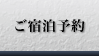 ご宿泊予約